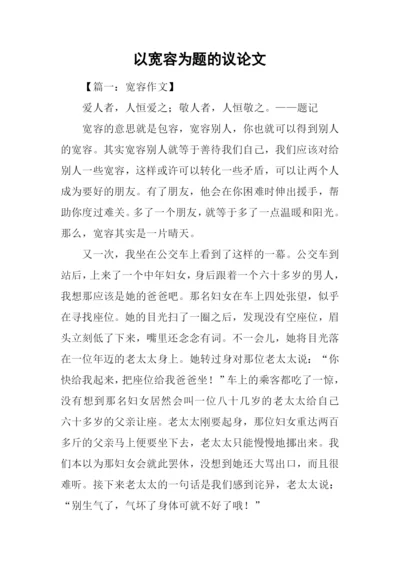 以宽容为题的议论文

【篇一：宽容作文】

爱人者，人恒爱之；敬人者，人恒敬之。——题记

宽容的意思就是包容，宽容别人，你也就可以得到别人的宽容。其实宽容别人就等于善待我们自己，我们应该对给别人一些宽容，这样或许可以转化一些矛盾，可以让两个人成为要好的朋友。有了朋友，他会在你困难时伸出援手，帮助你度过难关。多了一个朋友，就等于多了一点温暖和阳光。那么，宽容其实是一片晴天。

又一次，我坐在公交车上看到了这样的一幕。公交车到站后，上来了一个中年妇女，身后跟着一个六十多岁的男人，我想那应该是她的爸爸吧。那名妇女在车上四处张望，似乎在寻找座位。她的目光扫了一圈之后，发现没有空座位，眉头立刻低了下来，嘴里还念念有词。不一会儿，她将目光落在一位年迈的老太太身上。她转过身对那位老太太说：“你快给我起来，把座位给我爸爸坐！”车上的乘客都吃了一惊，没有想到那名妇女居然会叫一位八十几岁的老太太给自己六十多岁的父亲让座。老太太刚要起身，那位妇女重达两百多斤的父亲马上便要坐下去，老太太只能慢慢地挪出来。我们本以为那妇女会就此罢休，没想到她还大骂出口，而且很难听。接下来老太太的一句话是我们感到诧异，老太太说：“别生气了，气坏了身体可就不好了哦！”